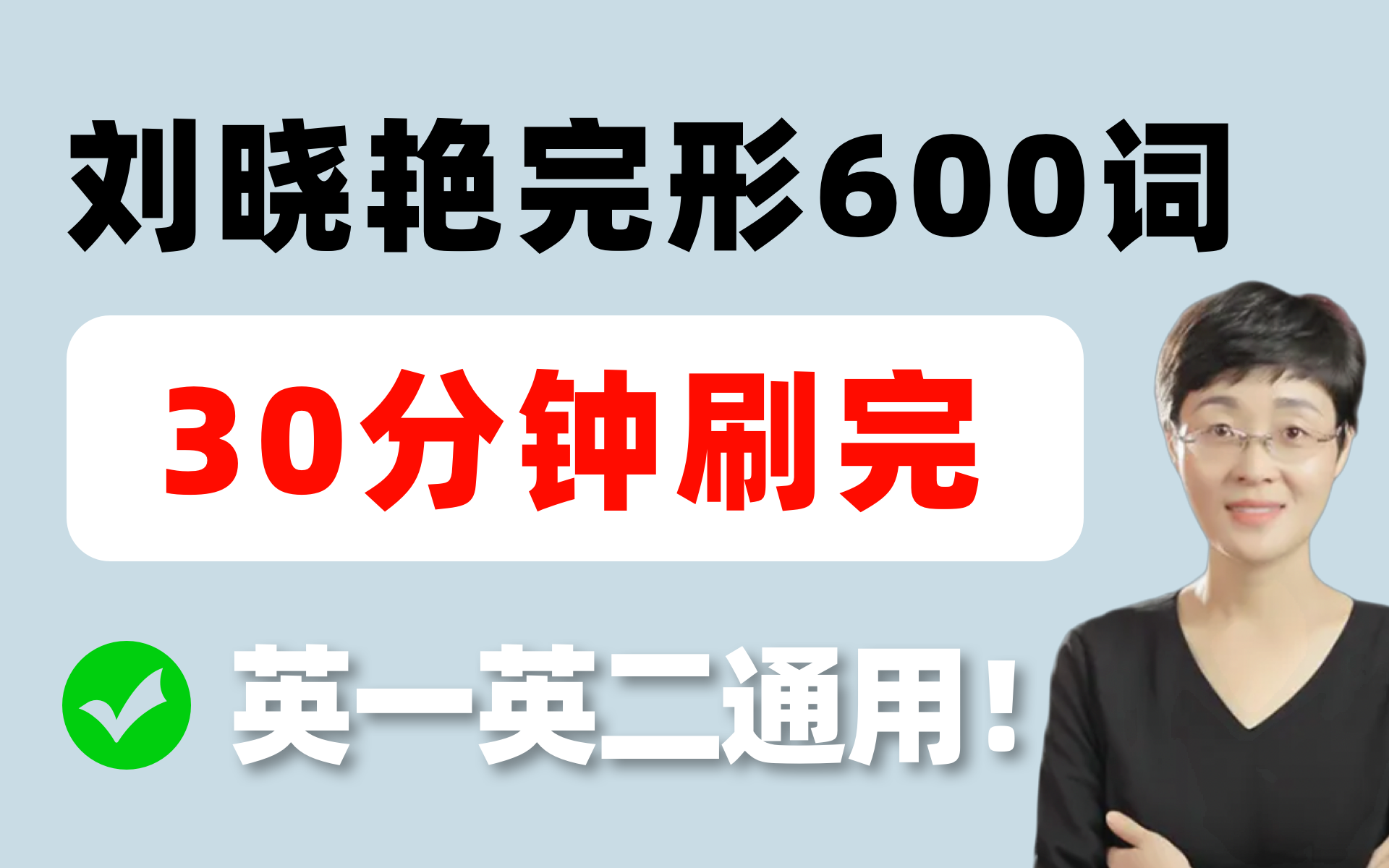 刘晓艳完形600词

30分钟刷完

英一英二通用!